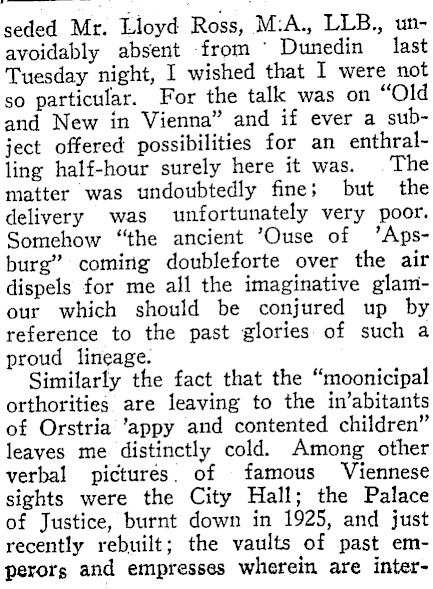 seded Mr. Lloyd Ross, M.A., LLB., unavoidably absent from Dunedin last Tuesday night, I wished that I were not so particular. For the talk was on "Old and New in Vienna" and if ever a subject offered possibilities for an enthralling half-hour surely here it was. The matter was undoubtedly fine; but the delivery was unfortunately very poor. Somehow "the ancient 'Ouse of 'Apsburg" coming doubleforte over the air dispels for me all the imaginative glamour which should be conjured up by reference to the past glories of such a proud lineage.

Similarly the fact that the "moonicipal orthorities are leaving to the in'abitants of Orstria 'appy and contented children" leaves me distinctly cold. Among other verbal pictures of famous Viennese sights were the City Hall; the Palace of Justice, burnt down in 1925, and just recently rebuilt; the vaults of past emperors and empresses wherein are inter-